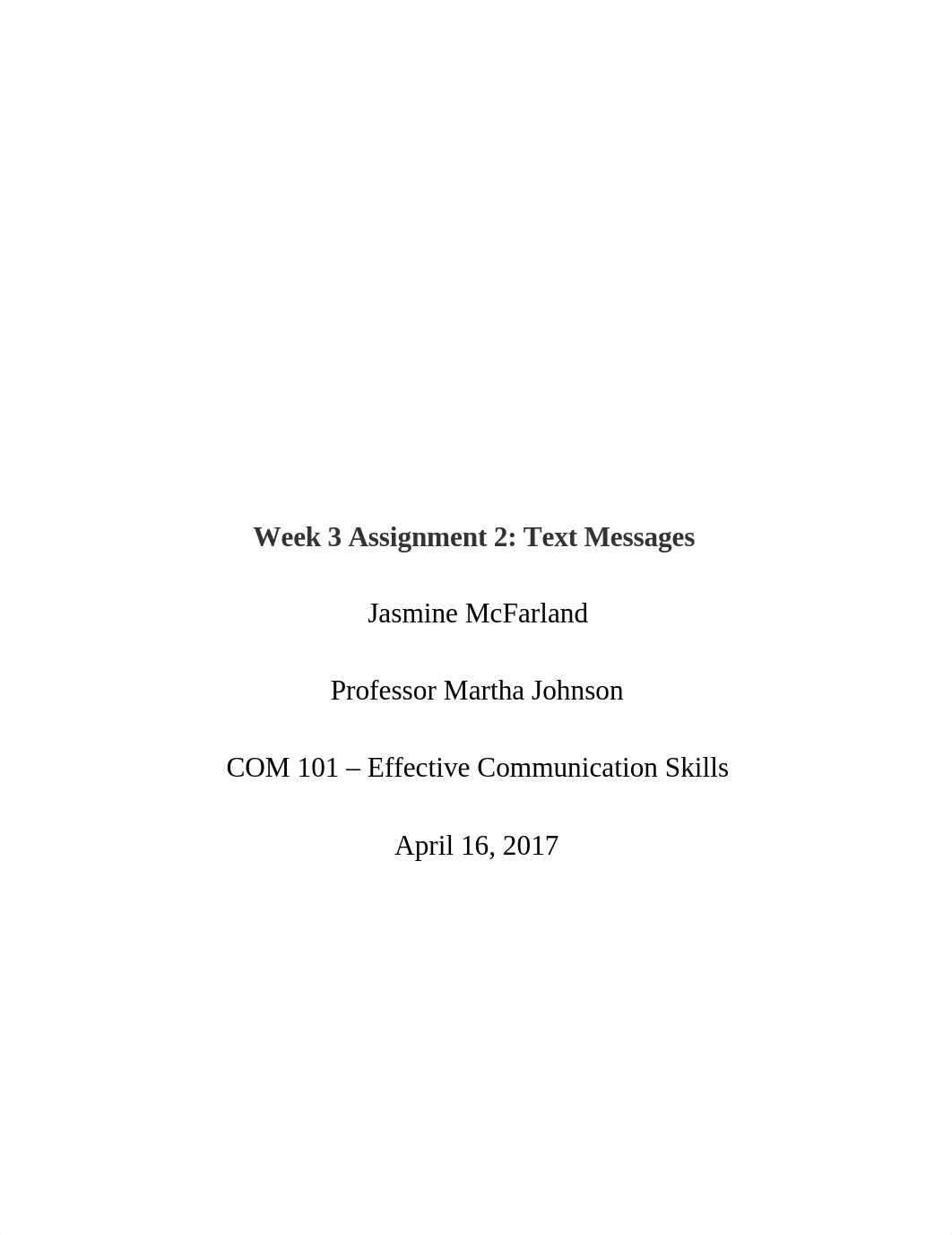 Week 3 Assignment 2: Text Messages

Jasmine McFarland

Professor Martha Johnson

COM 101 – Effective Communication Skills

April 16, 2017